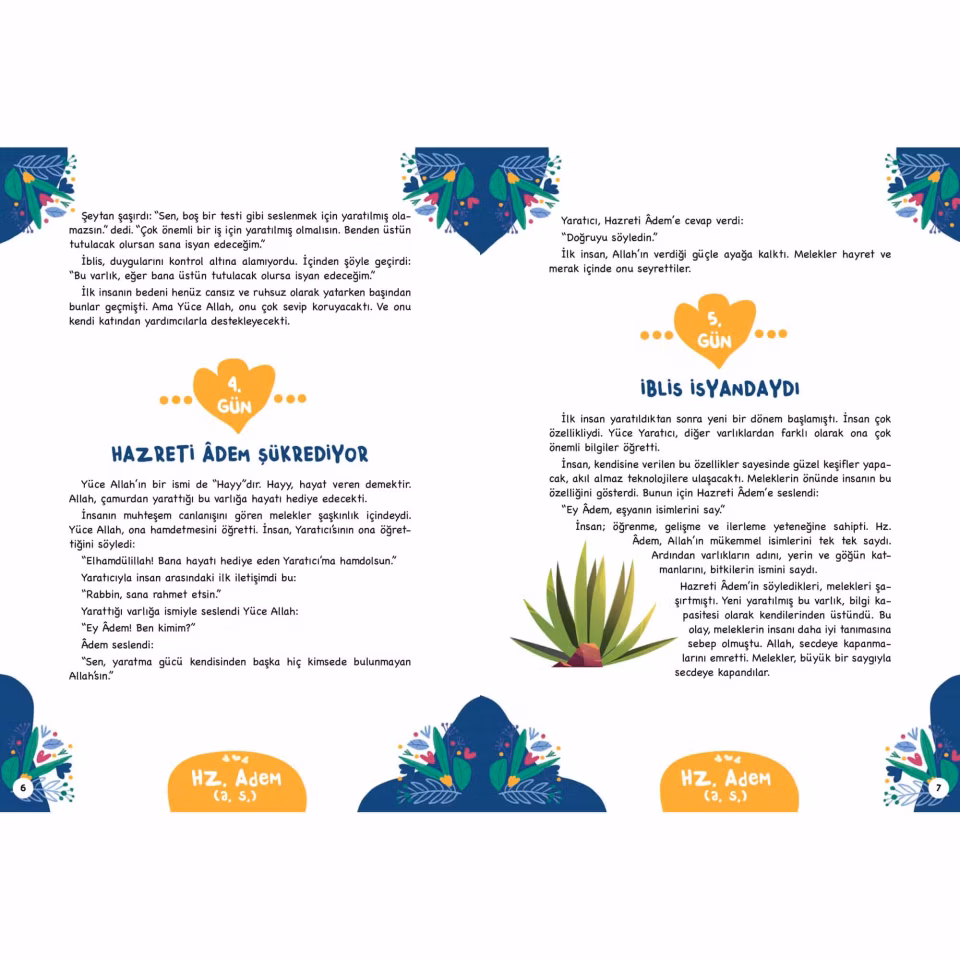 Şeytan şaşırdı: "Sen, boş bir testi gibi seslenmek için yaratılmış olamazsın." dedi. "Çok önemli bir iş için yaratılmış olmalısın. Benden üstün tutulacak olursan sana isyan edeceğim."

İblis, duygularını kontrol altına alamıyordu. İçinden şöyle geçirdi: "Bu varlık, eğer bana üstün tutulacak olursa isyan edeceğim."

İlk insanın bedeni henüz cansız ve ruhsuz olarak yatarken başından bunlar geçmişti. Ama Yüce Allah, onu çok sevip koruyacaktı. Ve onu kendi katından yardımcılarla destekleyecekti.

4. GÜN

HAZRETİ ÂDEM ŞÜKREDİYOR

Yüce Allah'ın bir ismi de "Hayy"dır. Hayy, hayat veren demektir. Allah, çamurdan yarattığı bu varlığa hayatı hediye edecekti.

İnsanın muhteşem canlanışını gören melekler şaşkınlık içindeydi. Yüce Allah, ona hamdetmesini öğretti. İnsan, Yaratıcısının ona öğrettiğini söyledi:

"Elhamdülillah! Bana hayatı hediye eden Yaratıcı'ma hamdolsun."

Yaratıcıyla insan arasındaki ilk iletişimdi bu:

"Rabbin, sana rahmet etsin."

Yarattığı varlığa ismiyle seslendi Yüce Allah:

"Ey Âdem! Ben kimim?"

Âdem seslendi:

"Sen, yaratma gücü kendisinden başka hiç kimsede bulunmayan Allah'sın."

6

HZ. Âdem
(a. s.)

Yaratıcı, Hazreti Âdem'e cevap verdi:

"Doğruyu söyledin."

İlk insan, Allah'ın verdiği güçle ayağa kalktı. Melekler hayret ve merak içinde onu seyrettiler.

5. GÜN

İBLİS İSYANDAYDI

İlk insan yaratıldıktan sonra yeni bir dönem başlamıştı. İnsan çok özellikliydi. Yüce Yaratıcı, diğer varlıklardan farklı olarak ona çok önemli bilgiler öğretti.

İnsan, kendisine verilen bu özellikler sayesinde güzel keşifler yapacak, akıl almaz teknolojilere ulaşacaktı. Meleklerin önünde insanın bu özelliğini gösterdi. Bunun için Hazreti Âdem'e seslendi:

"Ey Âdem, eşyanın isimlerini say."

İnsan; öğrenme, gelişme ve ilerleme yeteneğine sahipti. Hz. Âdem, Allah'ın mükemmel isimlerini tek tek saydı. Ardından varlıkların adını, yerin ve göğün katmanlarını, bitkilerin ismini saydı.

Hazreti Âdem'in söyledikleri, melekleri şaşırtmıştı. Yeni yaratılmış bu varlık, bilgi kapasitesi olarak kendilerinden üstündü. Bu olay, meleklerin insanı daha iyi tanımasına sebep olmuştu. Allah, secdeye kapanmalarını emretti. Melekler, büyük bir saygıyla secdeye kapandılar.

HZ. Âdem
(a. s.)

7